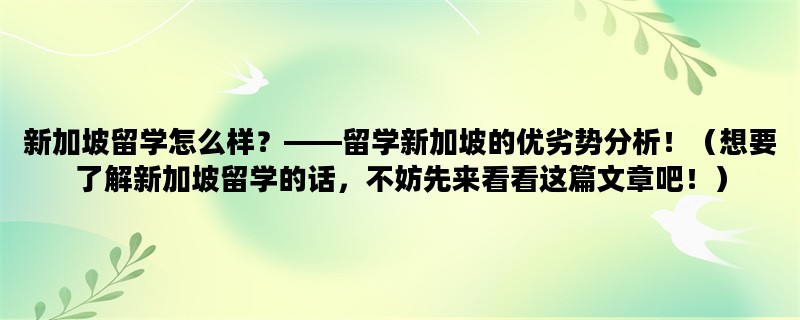 新加坡留学怎么样？——留学新加坡的优劣势分析！（想要了解新加坡留学的话，不妨先来看看这篇文章吧！）